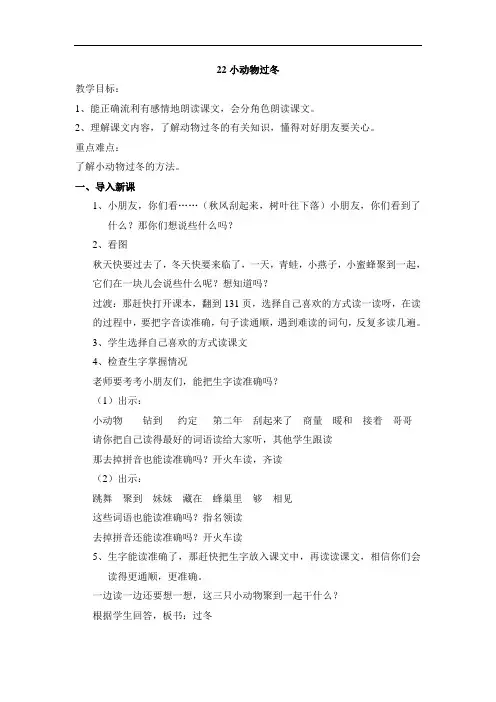 22 小动物过冬

教学目标：

1、能正确流利有感情地朗读课文，会分角色朗读课文。

2、理解课文内容，了解动物过冬的有关知识，懂得对好朋友要关心。

重点难点：

了解小动物过冬的方法。

一、导入新课

1、小朋友，你们看……（秋风刮起来，树叶往下落）小朋友，你们看到了什么？那你们想说些什么吗？

2、看图

秋天快要过去了，冬天快要来临了，一天，青蛙，小燕子，小蜜蜂聚到一起，它们在一块儿会说些什么呢？想知道吗？

过渡：那赶快打开课本，翻到 131 页，选择自己喜欢的方式读一读呀，在读的过程中，要把字音读准确，句子读通顺，遇到难读的词句，反复多读几遍。

3、学生选择自己喜欢的方式读课文

4、检查生字掌握情况

老师要考考小朋友们，能把生字读准确吗？

（1）出示：

小动物　钻到　约定　第二年　刮起来了　商量　暖和　接着　哥哥

请你把自己读得最好的词语读给大家听，其他学生跟读

那去掉拼音也能读准确吗？开火车读，齐读

（2）出示：

跳舞　聚到　妹妹　藏在　蜂巢里　够　相见

这些词语也能读准确吗？指名领读

去掉拼音还能读准确吗？开火车读

5、生字能读准确了，那赶快把生字放入课文中，再读读课文，相信你们会读得更通顺，更准确。

一边读一边还要想一想，这三只小动物聚到一起干什么？

根据学生回答，板书：过冬